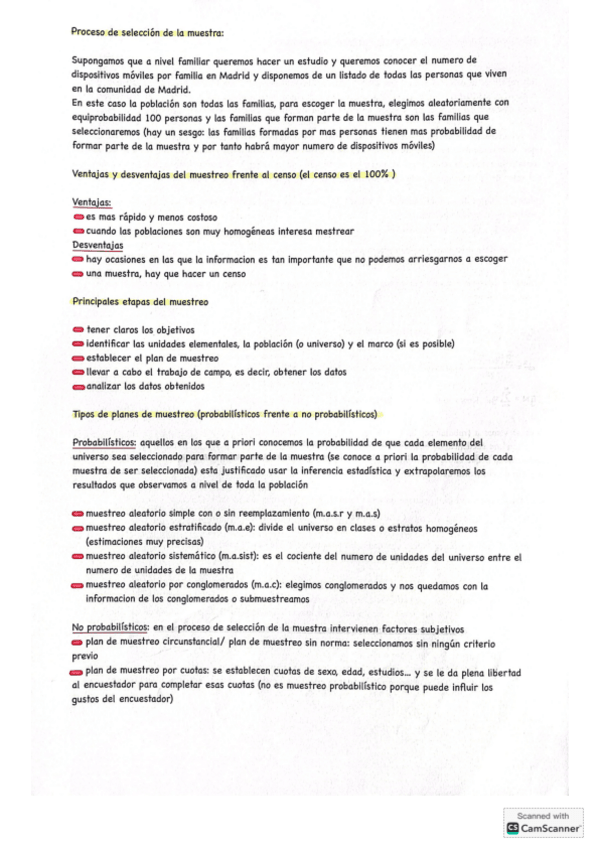 Proceso de selección de la muestra:

Supongamos que a nivel familiar queremos hacer un estudio y queremos conocer el numero de dispositivos móviles por familia en Madrid y disponemos de un listado de todas las personas que viven en la comunidad de Madrid.
En este caso la población son todas las familias, para escoger la muestra, elegimos aleatoriamente con equiprobabilidad 100 personas y las familias que forman parte de la muestra son las familias que seleccionaremos (hay un sesgo: las familias formadas por mas personas tienen mas probabilidad de formar parte de la muestra y por tanto habrá mayor numero de dispositivos móviles)

Ventajas y desventajas del muestreo frente al censo (el censo es el 100% )

Ventajas:
es mas rápido y menos costoso
cuando las poblaciones son muy homogéneas interesa mestrear
Desventajas
hay ocasiones en las que la informacion es tan importante que no podemos arriesgarnos a escoger
una muestra, hay que hacer un censo

Principales etapas del muestreo

tener claros los objetivos
identificar las unidades elementales, la población (o universo) y el marco (si es posible)
establecer el plan de muestreo
llevar a cabo el trabajo de campo, es decir, obtener los datos
analizar los datos obtenidos

Tipos de planes de muestreo (probabilísticos frente a no probabilísticos)

Probabilísticos: aquellos en los que a priori conocemos la probabilidad de que cada elemento del universo sea seleccionado para formar parte de la muestra (se conoce a priori la probabilidad de cada muestra de ser seleccionada) esta justificado usar la inferencia estadística y extrapolaremos los resultados que observamos a nivel de toda la población

muestreo aleatorio simple con o sin reemplazamiento (m.a.s.r y m.a.s)
muestreo aleatorio estratificado (m.a.e): divide el universo en clases o estratos homogéneos (estimaciones muy precisas)
muestreo aleatorio sistemático (m.a.sist): es el cociente del numero de unidades del universo entre el numero de unidades de la muestra
muestreo aleatorio por conglomerados (m.a.c): elegimos conglomerados y nos quedamos con la informacion de los conglomerados o submuestreamos

No probabilísticos: en el proceso de selección de la muestra intervienen factores subjetivos
plan de muestreo circunstancial/ plan de muestreo sin norma: seleccionamos sin ningún criterio previo
plan de muestreo por cuotas: se establecen cuotas de sexo, edad, estudios... y se le da plena libertad al encuestador para completar esas cuotas (no es muestreo probabilístico porque puede influir los gustos del encuestador)

Scanned with
CamScanner